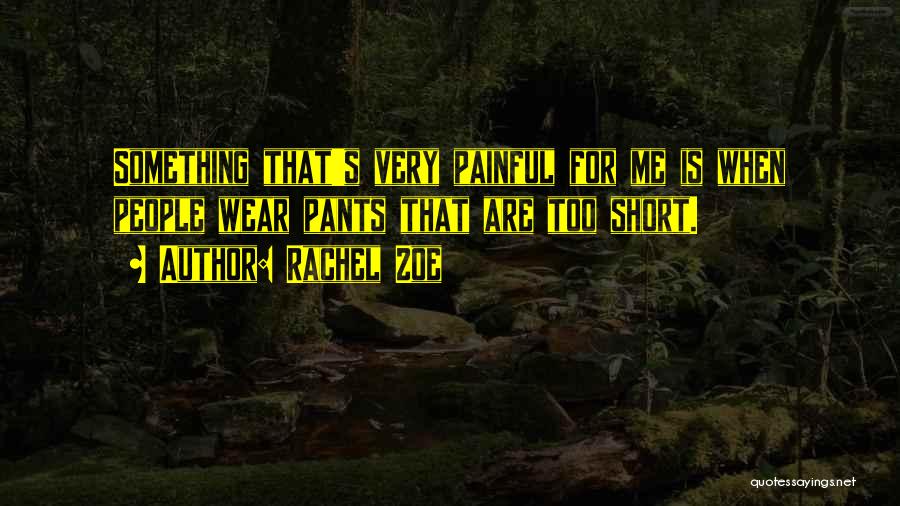 Something that's very painful for me is when people wear pants that are too short.
- Author: Rachel Zoe

quotessayings.net